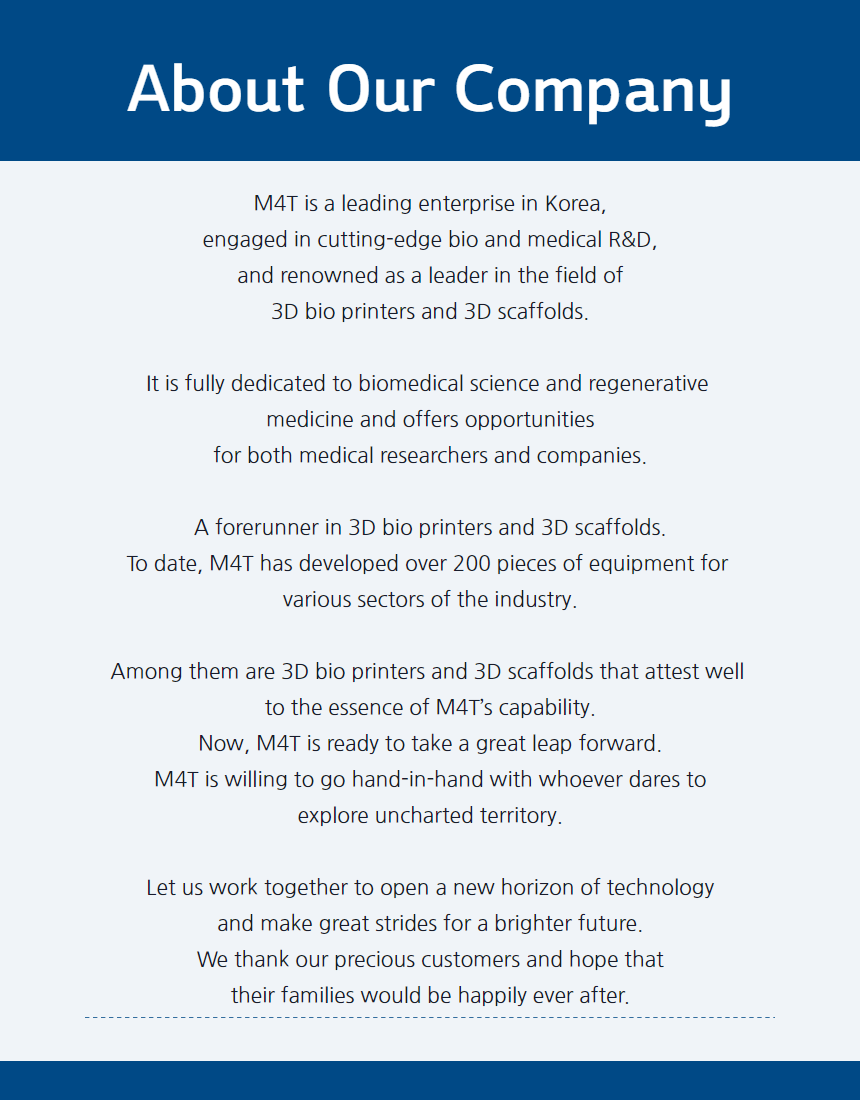 About Our Company

M4T is a leading enterprise in Korea, engaged in cutting-edge bio and medical R&D, and renowned as a leader in the field of 3D bio printers and 3D scaffolds.

It is fully dedicated to biomedical science and regenerative medicine and offers opportunities for both medical researchers and companies.

A forerunner in 3D bio printers and 3D scaffolds. To date, M4T has developed over 200 pieces of equipment for various sectors of the industry.

Among them are 3D bio printers and 3D scaffolds that attest well to the essence of M4T's capability. Now, M4T is ready to take a great leap forward. M4T is willing to go hand-in-hand with whoever dares to explore uncharted territory.

Let us work together to open a new horizon of technology and make great strides for a brighter future. We thank our precious customers and hope that their families would be happily ever after.